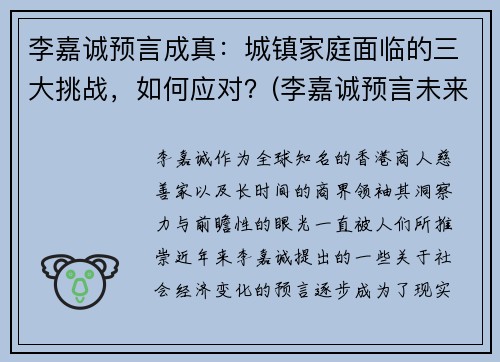 李嘉诚预言成真：城镇家庭面临的三大挑战，如何应对？(李嘉诚预言未来

李嘉诚作为全球知名的香港商人慈善家以及长时间的商界领袖其洞察力与前瞻性的眼光一直被人们所推崇近年来李嘉诚提出的一些关于社会经济变化的预言逐步成为了现实